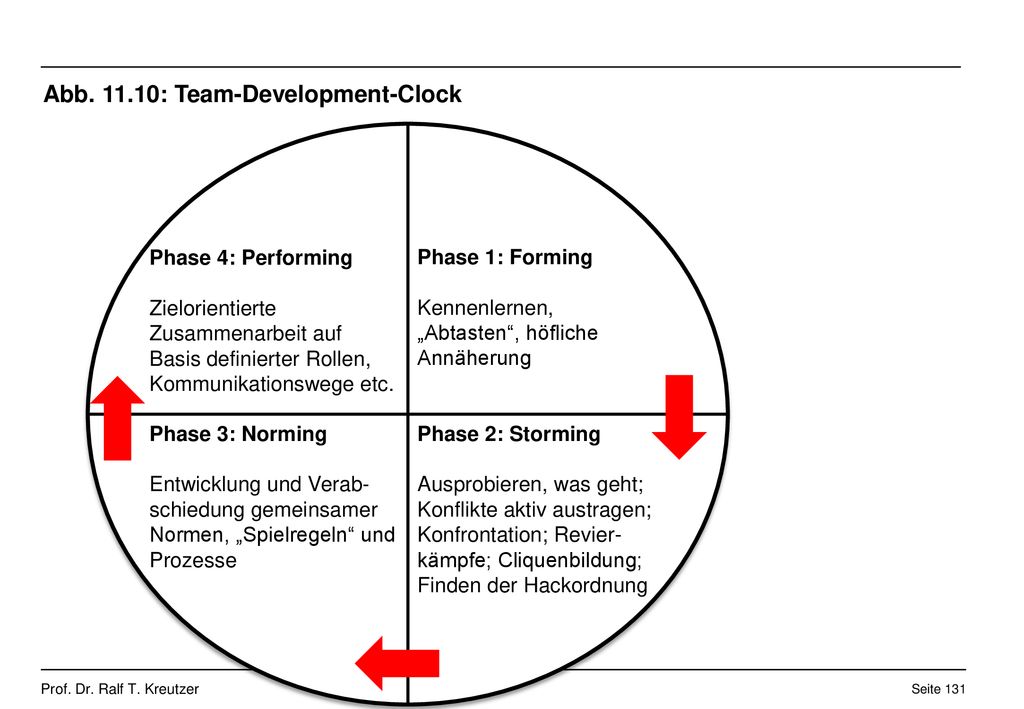 Abb. 11.10: Team-Development-Clock

Phase 4: Performing

Zielorientierte Zusammenarbeit auf Basis definierter Rollen, Kommunikationswege etc.

Phase 1: Forming

Kennenlernen, „Abtasten“, höfliche Annäherung

Phase 3: Norming

Entwicklung und Verabschiedung gemeinsamer Normen, „Spielregeln“ und Prozesse

Phase 2: Storming

Ausprobieren, was geht; Konflikte aktiv austragen; Konfrontation; Revierkämpfe; Cliquenbildung; Finden der Hackordnung

Prof. Dr. Ralf T. Kreutzer

Seite 131